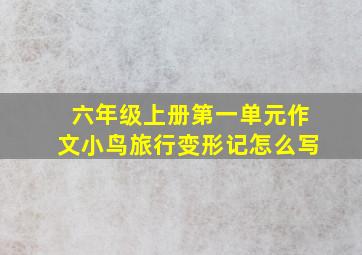 六年级上册第一单元作文小鸟旅行变形记怎么写